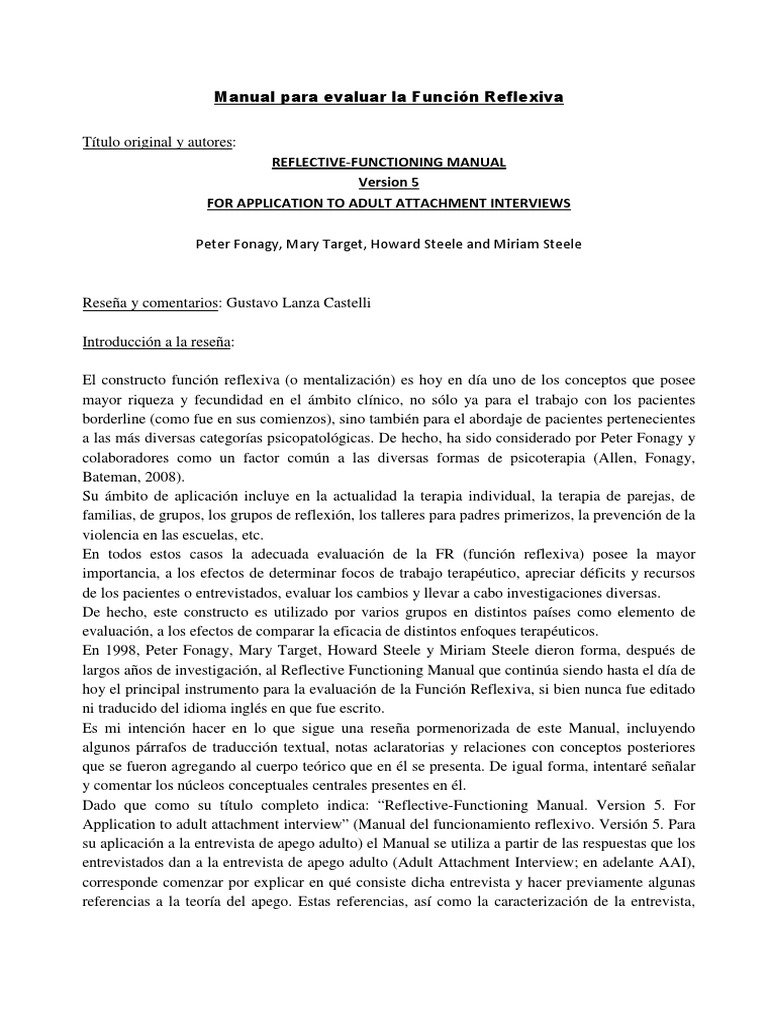 Manual para evaluar la Función Reflexiva

Título original y autores:

REFLECTIVE-FUNCTIONING MANUAL
Version 5
FOR APPLICATION TO ADULT ATTACHMENT INTERVIEWS

Peter Fonagy, Mary Target, Howard Steele and Miriam Steele

Reseña y comentarios: Gustavo Lanza Castelli

Introducción a la reseña:

El constructo función reflexiva (o mentalización) es hoy en día uno de los conceptos que posee mayor riqueza y fecundidad en el ámbito clínico, no sólo ya para el trabajo con los pacientes borderline (como fue en sus comienzos), sino también para el abordaje de pacientes pertenecientes a las más diversas categorías psicopatológicas. De hecho, ha sido considerado por Peter Fonagy y colaboradores como un factor común a las diversas formas de psicoterapia (Allen, Fonagy, Bateman, 2008).
Su ámbito de aplicación incluye en la actualidad la terapia individual, la terapia de parejas, de familias, de grupos, los grupos de reflexión, los talleres para padres primerizos, la prevención de la violencia en las escuelas, etc.
En todos estos casos la adecuada evaluación de la FR (función reflexiva) posee la mayor importancia, a los efectos de determinar focos de trabajo terapéutico, apreciar déficits y recursos de los pacientes o entrevistados, evaluar los cambios y llevar a cabo investigaciones diversas.
De hecho, este constructo es utilizado por varios grupos en distintos países como elemento de evaluación, a los efectos de comparar la eficacia de distintos enfoques terapéuticos.
En 1998, Peter Fonagy, Mary Target, Howard Steele y Miriam Steele dieron forma, después de largos años de investigación, al Reflective Functioning Manual que continúa siendo hasta el día de hoy el principal instrumento para la evaluación de la Función Reflexiva, si bien nunca fue editado ni traducido del idioma inglés en que fue escrito.
Es mi intención hacer en lo que sigue una reseña pormenorizada de este Manual, incluyendo algunos párrafos de traducción textual, notas aclaratorias y relaciones con conceptos posteriores que se fueron agregando al cuerpo teórico que en él se presenta. De igual forma, intentaré señalar y comentar los núcleos conceptuales centrales presentes en él.
Dado que como su título completo indica: “Reflective-Functioning Manual. Version 5. For Application to adult attachment interview” (Manual del funcionamiento reflexivo. Versión 5. Para su aplicación a la entrevista de apego adulto) el Manual se utiliza a partir de las respuestas que los entrevistados dan a la entrevista de apego adulto (Adult Attachment Interview; en adelante AAI), corresponde comenzar por explicar en qué consiste dicha entrevista y hacer previamente algunas referencias a la teoría del apego. Estas referencias, así como la caracterización de la entrevista,